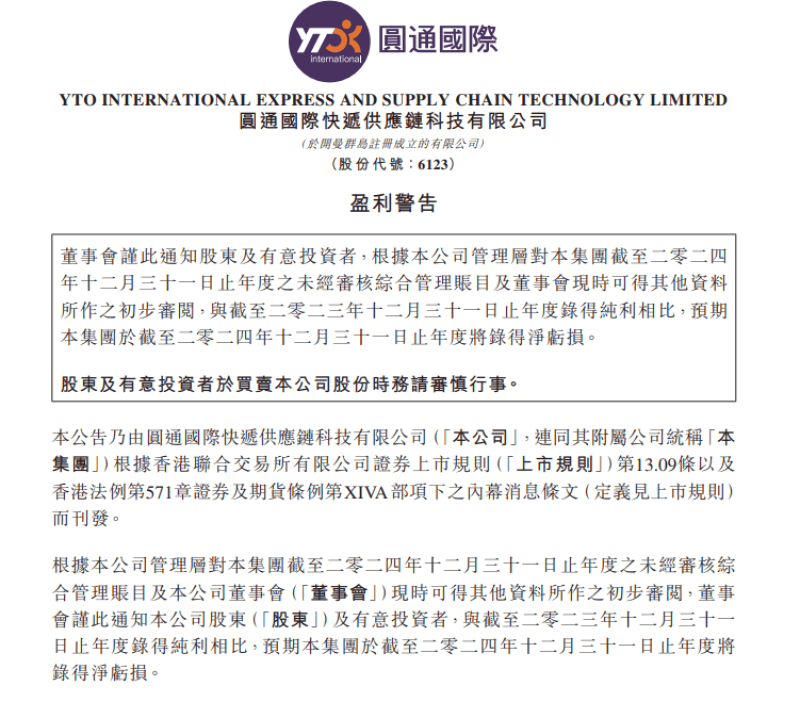 YTO international 圓通國際

YTO INTERNATIONAL EXPRESS AND SUPPLY CHAIN TECHNOLOGY LIMITED
圓通國際快遞供應鏈科技有限公司
(於開曼群島註冊成立的有限公司)
(股份代號：6123)

盈利警告

董事會謹此通知股東及有意投資者，根據本公司管理層對本集團截至二零二四年十二月三十一日止年度之未經審核綜合管理賬目及董事會現時可得其他資料所作之初步審閱，與截至二零二三年十二月三十一日止年度錄得純利相比，預期本集團於截至二零二四年十二月三十一日止年度將錄得淨虧損。

股東及有意投資者於買賣本公司股份時務請審慎行事。

本公告乃由圓通國際快遞供應鏈科技有限公司(「本公司」，連同其附屬公司統稱「本集團」)根據香港聯合交易所有限公司證券上市規則(「上市規則」)第13.09條以及香港法例第571章證券及期貨條例第XIVA部項下之內幕消息條文(定義見上市規則)而刊發。

根據本公司管理層對本集團截至二零二四年十二月三十一日止年度之未經審核綜合管理賬目及本公司董事會(「董事會」)現時可得其他資料所作之初步審閱，董事會謹此通知本公司股東(「股東」)及有意投資者，與截至二零二三年十二月三十一日止年度錄得純利相比，預期本集團於截至二零二四年十二月三十一日止年度將錄得淨虧損。